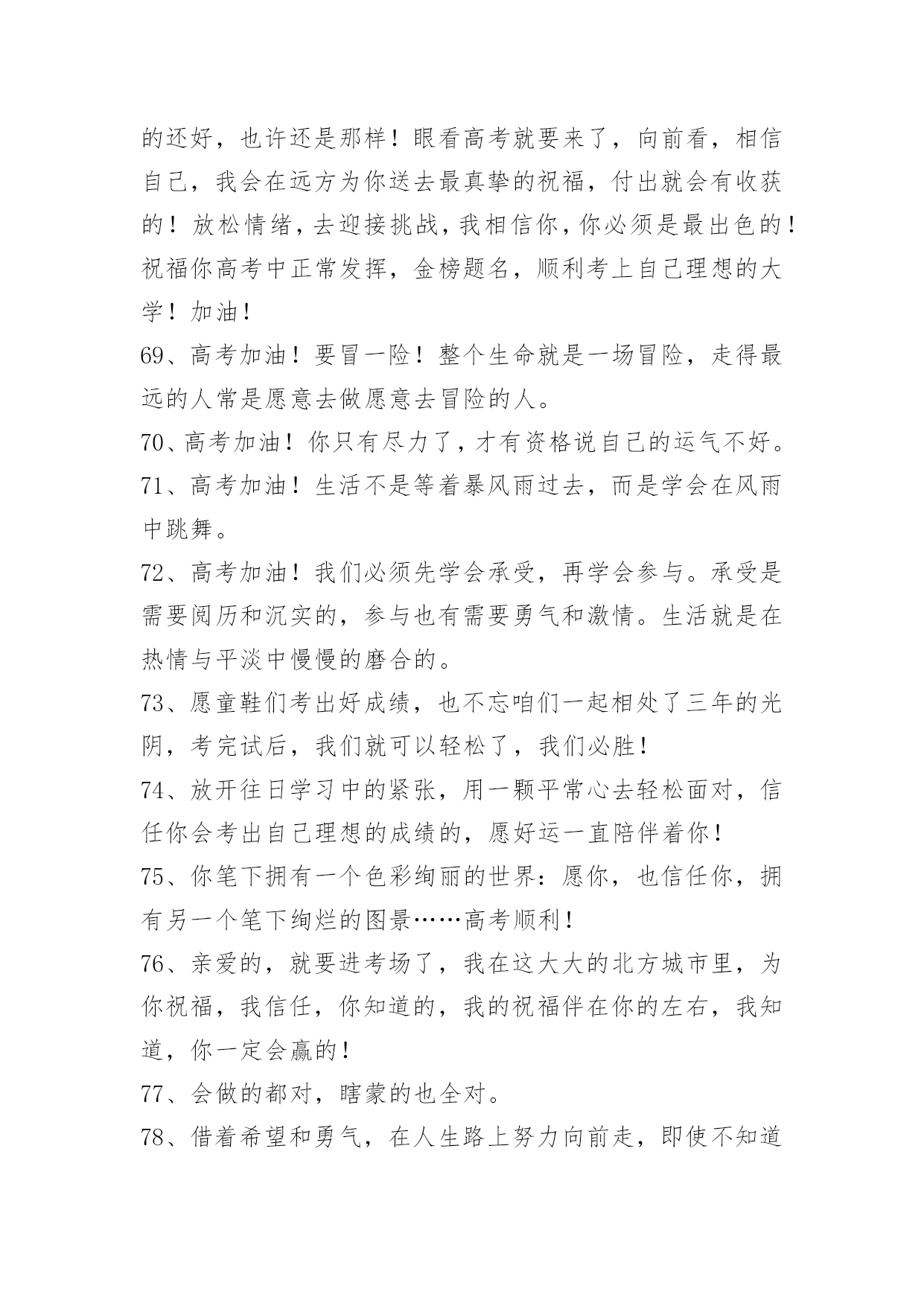 的还好，也许还是那样！眼看高考就要来了，向前看，相信自己，我会在远方为你送去最真挚的祝福，付出就会有收获的！放松情绪，去迎接挑战，我相信你，你必须是最出色的！祝福你高考中正常发挥，金榜题名，顺利考上自己理想的大学！加油！

69、高考加油！要冒一险！整个生命就是一场冒险，走得最远的人常是愿意去做愿意去冒险的人。

70、高考加油！你只有尽力了，才有资格说自己的运气不好。

71、高考加油！生活不是等着暴风雨过去，而是学会在风雨中跳舞。

72、高考加油！我们必须先学会承受，再学会参与。承受是需要阅历和沉实的，参与也有需要勇气和激情。生活就是在热情与平淡中慢慢的磨合的。

73、愿童鞋们考出好成绩，也不忘咱们一起相处了三年的光阴，考完试后，我们就可以轻松了，我们必胜！

74、放开往日学习中的紧张，用一颗平常心去轻松面对，信任你会考出自己理想的成绩的，愿好运一直陪伴着你！

75、你笔下拥有一个色彩绚丽的世界：愿你，也信任你，拥有另一个笔下绚烂的图景……高考顺利！

76、亲爱的，就要进考场了，我在这大大的北方城市里，为你祝福，我信任，你知道的，我的祝福伴在你的左右，我知道，你一定会赢的！

77、会做的都对，瞎蒙的也全对。

78、借着希望和勇气，在人生路上努力向前走，即使不知道